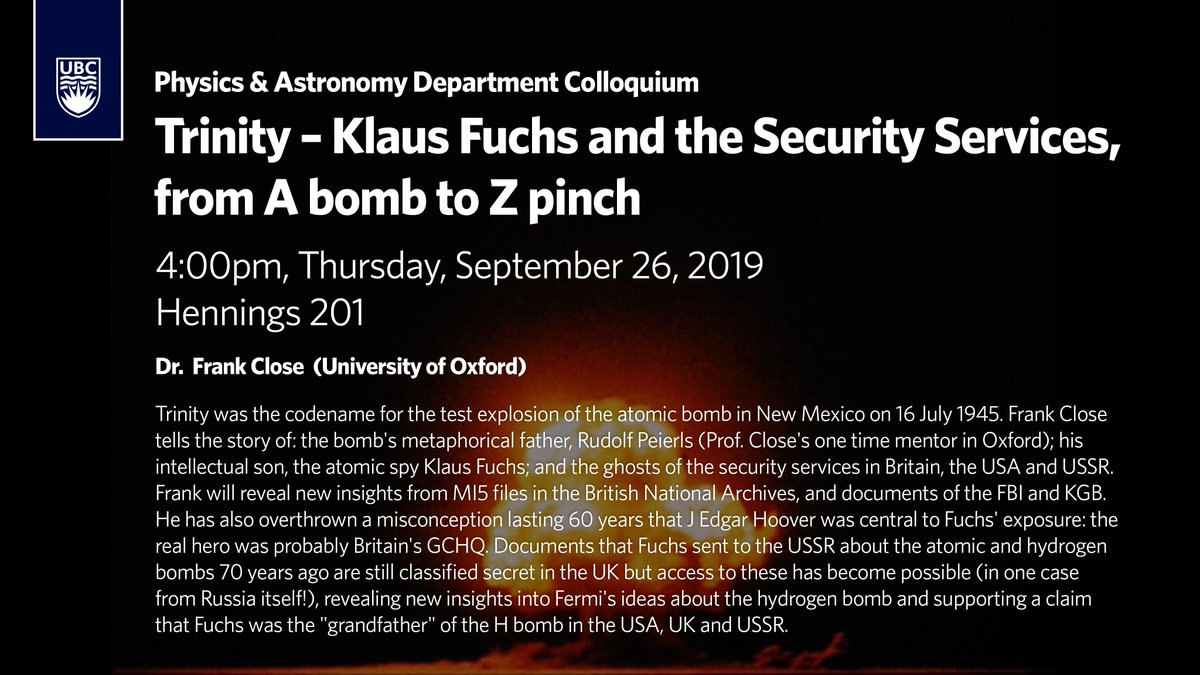 UBC

Physics & Astronomy Department Colloquium

Trinity – Klaus Fuchs and the Security Services, from A bomb to Z pinch

4:00pm, Thursday, September 26, 2019
Hennings 201

Dr. Frank Close (University of Oxford)

Trinity was the codename for the test explosion of the atomic bomb in New Mexico on 16 July 1945. Frank Close tells the story of: the bomb's metaphorical father, Rudolf Peierls (Prof. Close's one time mentor in Oxford); his intellectual son, the atomic spy Klaus Fuchs; and the ghosts of the security services in Britain, the USA and USSR. Frank will reveal new insights from MI5 files in the British National Archives, and documents of the FBI and KGB. He has also overthrown a misconception lasting 60 years that J Edgar Hoover was central to Fuchs' exposure: the real hero was probably Britain's GCHQ. Documents that Fuchs sent to the USSR about the atomic and hydrogen bombs 70 years ago are still classified secret in the UK but access to these has become possible (in one case from Russia itself!), revealing new insights into Fermi's ideas about the hydrogen bomb and supporting a claim that Fuchs was the "grandfather" of the H bomb in the USA, UK and USSR.